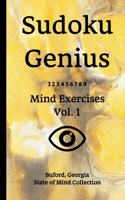 Sudoku Genius

1 2 3 4 5 6 7 8 9

Mind Exercises
Vol. 1

Buford, Georgia
State of Mind Collection